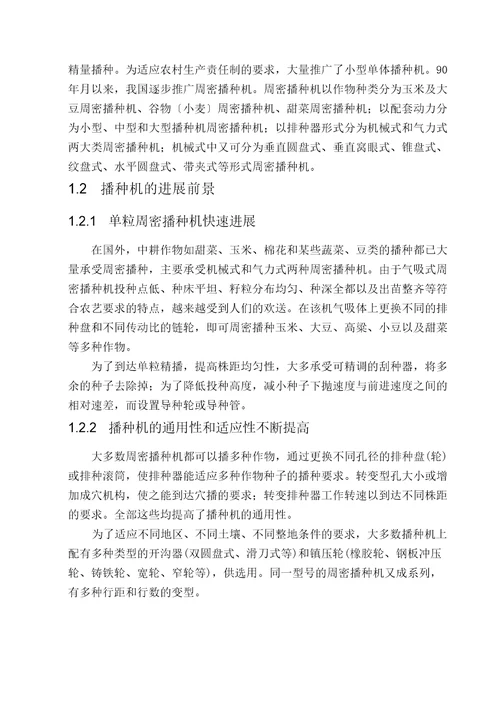 精量播种。为适应农村生产责任制的要求，大量推广了小型单体播种机。90年月以来，我国逐步推广周密播种机。周密播种机以作物种类分为玉米及大豆周密播种机、谷物〔小麦〕周密播种机、甜菜周密播种机；以配套动力分为小型、中型和大型播种机周密播种机；以排种器形式分为机械式和气力式两大类周密播种机；机械式中又可分为垂直圆盘式、垂直窝眼式、锥盘式、纹盘式、水平圆盘式、带夹式等形式周密播种机。

1.2 播种机的进展前景

1.2.1 单粒周密播种机快速进展

在国外，中耕作物如甜菜、玉米、棉花和某些蔬菜、豆类的播种都已大量承受周密播种，主要承受机械式和气力式两种周密播种机。由于气吸式周密播种机投种点低、种床平坦、籽粒分布均匀、种深全都以及出苗整齐等符合农艺要求的特点，越来越受到人们的欢送。在该机气吸体上更换不同的排种盘和不同传动比的链轮，即可周密播种玉米、大豆、高粱、小豆以及甜菜等多种作物。

为了到达单粒精播，提高株距均匀性，大多承受可精调的刮种器，将多余的种子去除掉；为了降低投种高度，减小种子下抛速度与前进速度之间的相对速差，而设置导种轮或导种管。

1.2.2 播种机的通用性和适应性不断提高

大多数周密播种机都可以播多种作物，通过更换不同孔径的排种盘(轮)或排种滚筒，使排种器能适应多种作物种子的播种要求。转变型孔大小或增加成穴机构，使之能到达穴播的要求；转变排种器工作转速以到达不同株距的要求。全部这些均提高了播种机的通用性。

为了适应不同地区、不同土壤、不同整地条件的要求，大多数播种机上配有多种类型的开沟器(双圆盘式、滑刀式等)和镇压轮(橡胶轮、钢板冲压轮、铸铁轮、宽轮、窄轮等)，供选用。同一型号的周密播种机又成系列，有多种行距和行数的变型。